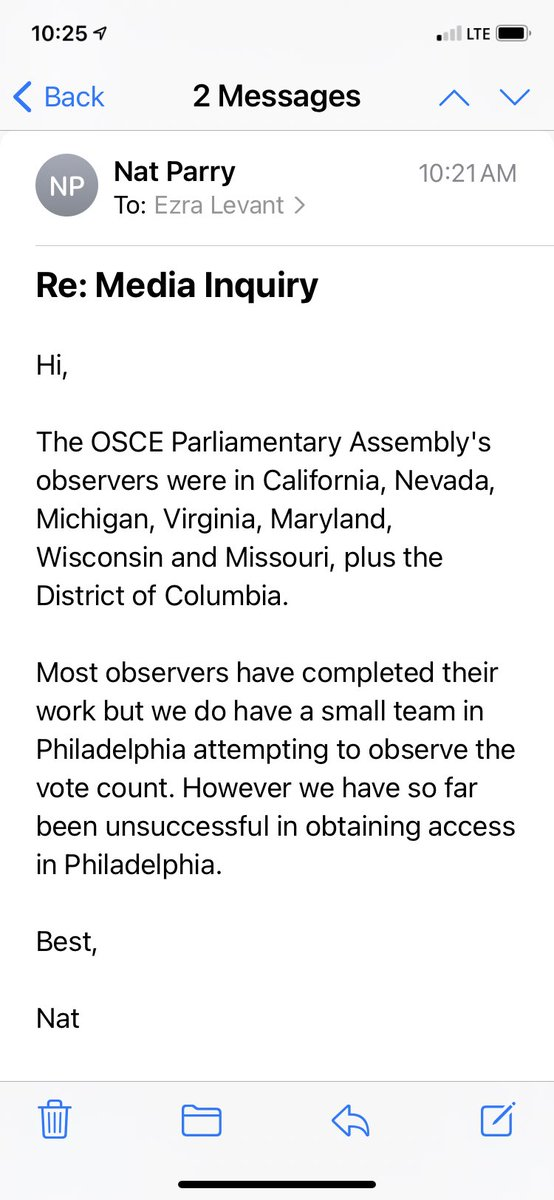 10:25
LTE

Back
2 Messages

NP
Nat Parry
10:21 AM
To: Ezra Levant >

Re: Media Inquiry

Hi,

The OSCE Parliamentary Assembly's observers were in California, Nevada, Michigan, Virginia, Maryland, Wisconsin and Missouri, plus the District of Columbia.

Most observers have completed their work but we do have a small team in Philadelphia attempting to observe the vote count. However we have so far been unsuccessful in obtaining access in Philadelphia.

Best,

Nat